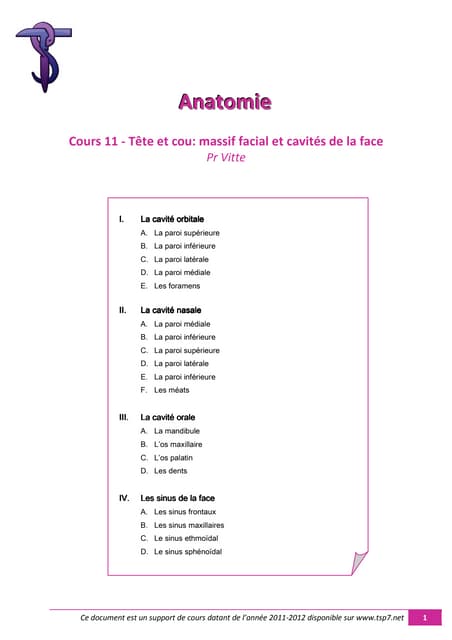 Anatomie

Cours 11 - Tête et cou: massif facial et cavités de la face
Pr Vitte

I. La cavité orbitale
A. La paroi supérieure
B. La paroi inférieure
C. La paroi latérale
D. La paroi médiale
E. Les foramens

II. La cavité nasale
A. La paroi médiale
B. La paroi inférieure
C. La paroi supérieure
D. La paroi latérale
E. La paroi inférieure
F. Les méats

III. La cavité orale
A. La mandibule
B. L'os maxillaire
C. L'os palatin
D. Les dents

IV. Les sinus de la face
A. Les sinus frontaux
B. Les sinus maxillaires
C. Le sinus ethmoïdal
D. Le sinus sphénoïdal

Ce document est un support de cours datant de l'année 2011-2012 disponible sur www.tsp7.net 1